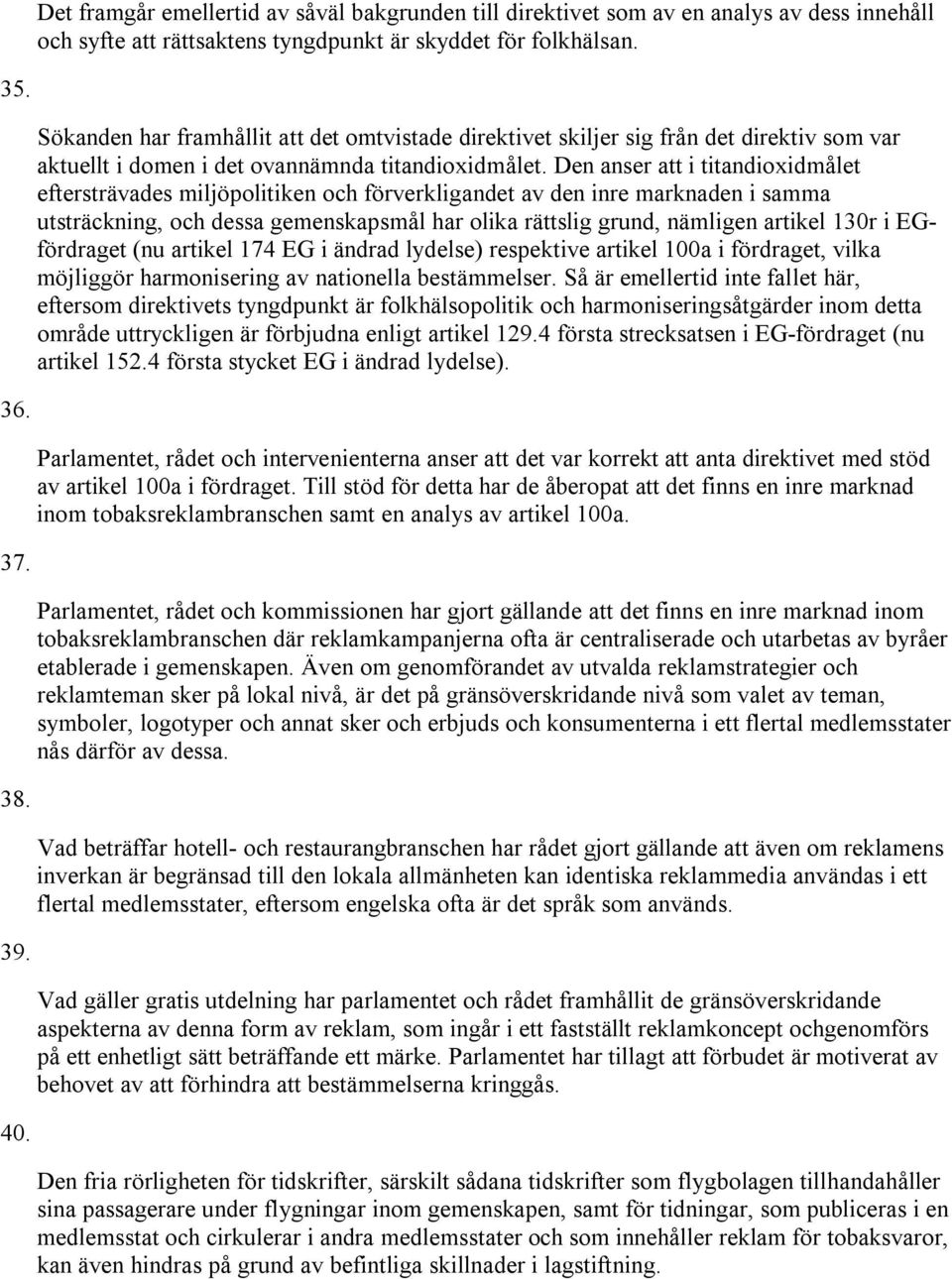 Det framgår emellertid av såväl bakgrunden till direktivet som av en analys av dess innehåll och syfte att rättsaktens tyngdpunkt är skyddet för folkhälsan.

35.

Sökanden har framhållit att det omtvistade direktivet skiljer sig från det direktiv som var aktuellt i domen i det ovannämnda titandioxidmålet. Den anser att i titandioxidmålet eftersträvades miljöpolitiken och förverkligandet av den inre marknaden i samma utsträckning, och dessa gemenskapsmål har olika rättslig grund, nämligen artikel 130r i EG-fördraget (nu artikel 174 EG i ändrad lydelse) respektive artikel 100a i fördraget, vilka möjliggör harmonisering av nationella bestämmelser. Så är emellertid inte fallet här, eftersom direktivets tyngdpunkt är folkhälsopolitik och harmoniseringsåtgärder inom detta område uttryckligen är förbjudna enligt artikel 129.4 första strecksatsen i EG-fördraget (nu artikel 152.4 första stycket EG i ändrad lydelse).

36.

Parlamentet, rådet och intervenienterna anser att det var korrekt att anta direktivet med stöd av artikel 100a i fördraget. Till stöd för detta har de åberopat att det finns en inre marknad inom tobaksreklambranschen samt en analys av artikel 100a.

37.

Parlamentet, rådet och kommissionen har gjort gällande att det finns en inre marknad inom tobaksreklambranschen där reklamkampanjerna ofta är centraliserade och utarbetas av byråer etablerade i gemenskapen. Även om genomförandet av utvalda reklamstrategier och reklamteman sker på lokal nivå, är det på gränsöverskridande nivå som valet av teman, symboler, logotyper och annat sker och erbjuds och konsumenterna i ett flertal medlemsstater nås därför av dessa.

38.

Vad beträffar hotell- och restaurangbranschen har rådet gjort gällande att även om reklamens inverkan är begränsad till den lokala allmänheten kan identiska reklammedia användas i ett flertal medlemsstater, eftersom engelska ofta är det språk som används.

39.

Vad gäller gratis utdelning har parlamentet och rådet framhållit de gränsöverskridande aspekterna av denna form av reklam, som ingår i ett fastställt reklamkoncept ochgenomförs på ett enhetligt sätt beträffande ett märke. Parlamentet har tillagt att förbudet är motiverat av behovet av att förhindra att bestämmelserna kringgås.

40.

Den fria rörligheten för tidskrifter, särskilt sådana tidskrifter som flygbolagen tillhandahåller sina passagerare under flygningar inom gemenskapen, samt för tidningar, som publiceras i en medlemsstat och cirkulerar i andra medlemsstater och som innehåller reklam för tobaksvaror, kan även hindras på grund av befintliga skillnader i lagstiftning.